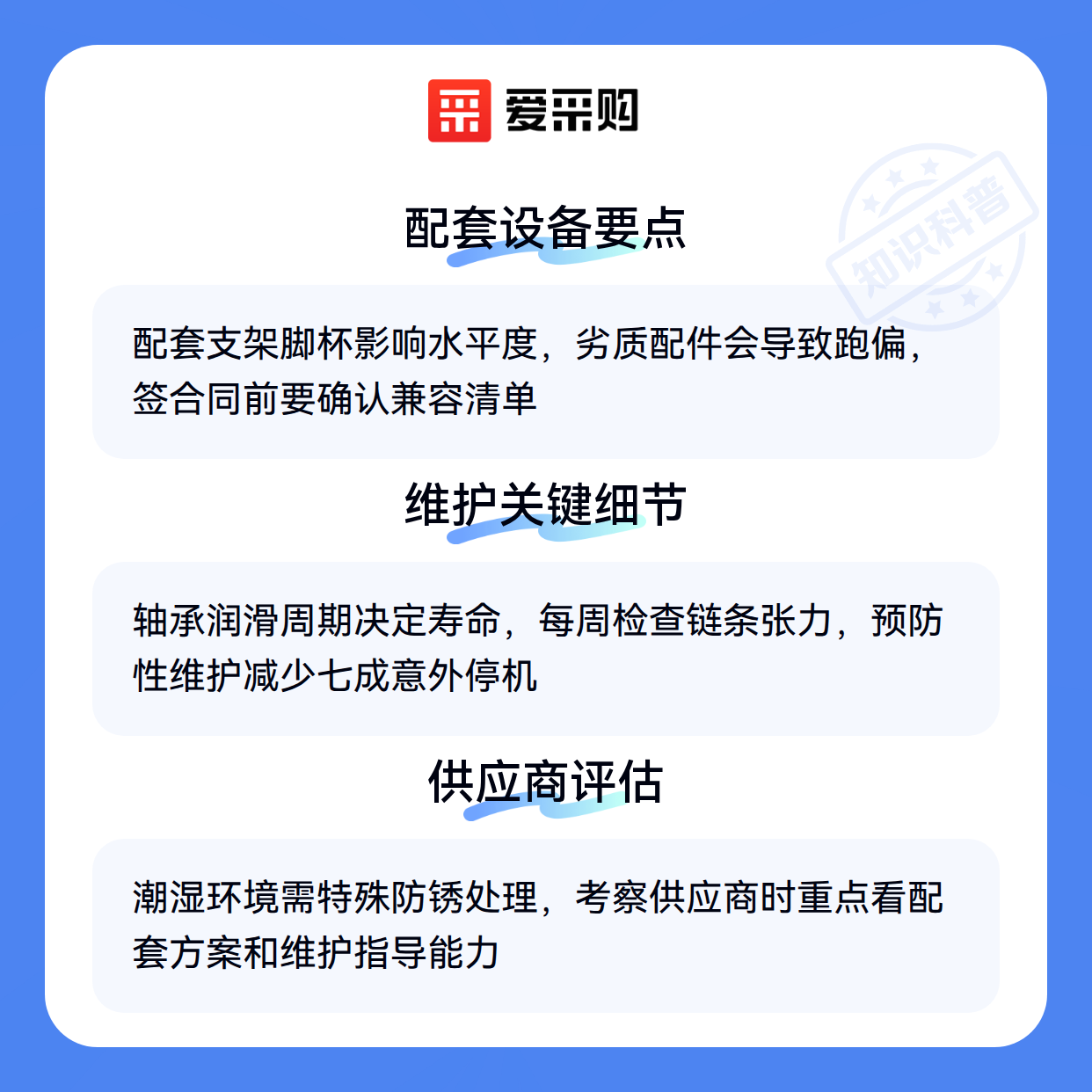 爱采购

配套设备要点

配套支架脚杯影响水平度，劣质配件会导致跑偏，签合同前要确认兼容清单

维护关键细节

轴承润滑周期决定寿命，每周检查链条张力，预防性维护减少七成意外停机

供应商评估

潮湿环境需特殊防锈处理，考察供应商时重点看配套方案和维护指导能力

知识科普